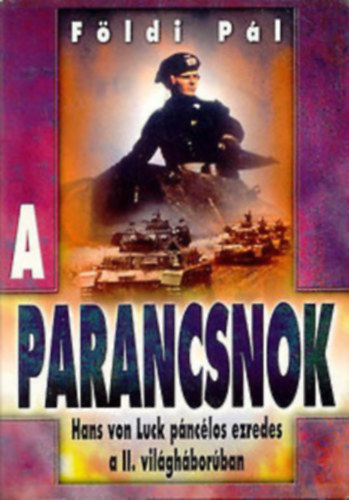 Földi Pál

A PARANCSNOK

Hans von Luck páncélos ezredes a II. világháborúban